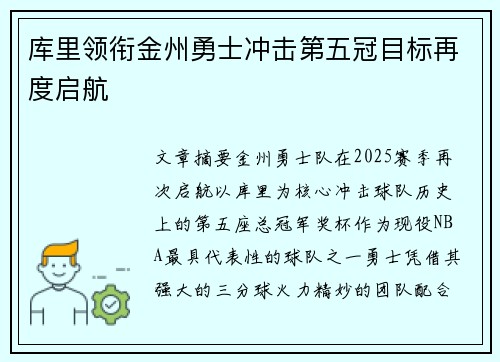 库里领衔金州勇士冲击第五冠目标再度启航

文章摘要金州勇士队在2025赛季再次启航以库里为核心冲击球队历史上的第五座总冠军奖杯作为现役NBA最具代表性的球队之一勇士凭借其强大的三分球火力精妙的团队配合